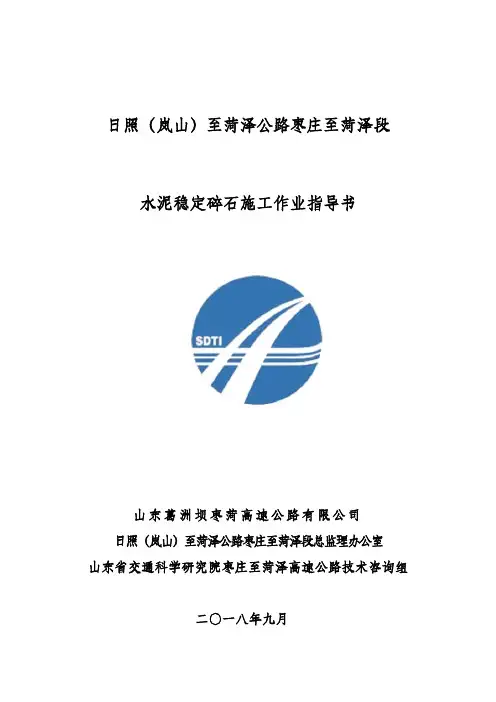 日照（岚山）至菏泽公路枣庄至菏泽段

水泥稳定碎石施工作业指导书

SDTI

山东葛洲坝枣菏高速公路有限公司
日照（岚山）至菏泽公路枣庄至菏泽段总监理办公室
山东省交通科学研究院枣庄至菏泽高速公路技术咨询组

二〇一八年九月